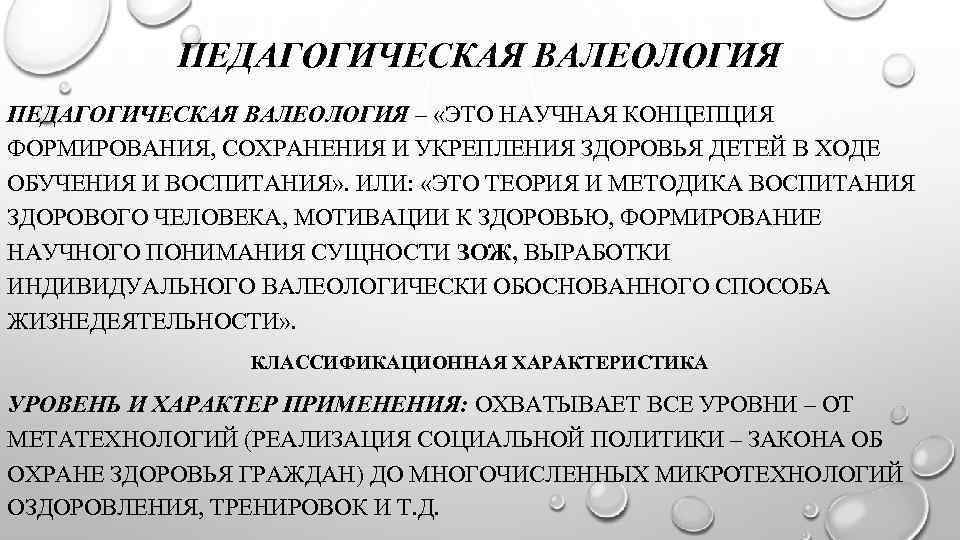 ПЕДАГОГИЧЕСКАЯ ВАЛЕОЛОГИЯ

ПЕДАГОГИЧЕСКАЯ ВАЛЕОЛОГИЯ – «ЭТО НАУЧНАЯ КОНЦЕПЦИЯ ФОРМИРОВАНИЯ, СОХРАНЕНИЯ И УКРЕПЛЕНИЯ ЗДОРОВЬЯ ДЕТЕЙ В ХОДЕ ОБУЧЕНИЯ И ВОСПИТАНИЯ». ИЛИ: «ЭТО ТЕОРИЯ И МЕТОДИКА ВОСПИТАНИЯ ЗДОРОВОГО ЧЕЛОВЕКА, МОТИВАЦИИ К ЗДОРОВЬЮ, ФОРМИРОВАНИЕ НАУЧНОГО ПОНИМАНИЯ СУЩНОСТИ ЗОЖ, ВЫРАБОТКИ ИНДИВИДУАЛЬНОГО ВАЛЕОЛОГИЧЕСКИ ОБОСНОВАННОГО СПОСОБА ЖИЗНЕДЕЯТЕЛЬНОСТИ».

КЛАССИФИКАЦИОННАЯ ХАРАКТЕРИСТИКА

УРОВЕНЬ И ХАРАКТЕР ПРИМЕНЕНИЯ: ОХВАТЫВАЕТ ВСЕ УРОВНИ – ОТ МЕТАТЕХНОЛОГИЙ (РЕАЛИЗАЦИЯ СОЦИАЛЬНОЙ ПОЛИТИКИ – ЗАКОНА ОБ ОХРАНЕ ЗДОРОВЬЯ ГРАЖДАН) ДО МНОГОЧИСЛЕННЫХ МИКРОТЕХНОЛОГИЙ ОЗДОРОВЛЕНИЯ, ТРЕНИРОВОК И Т.Д.